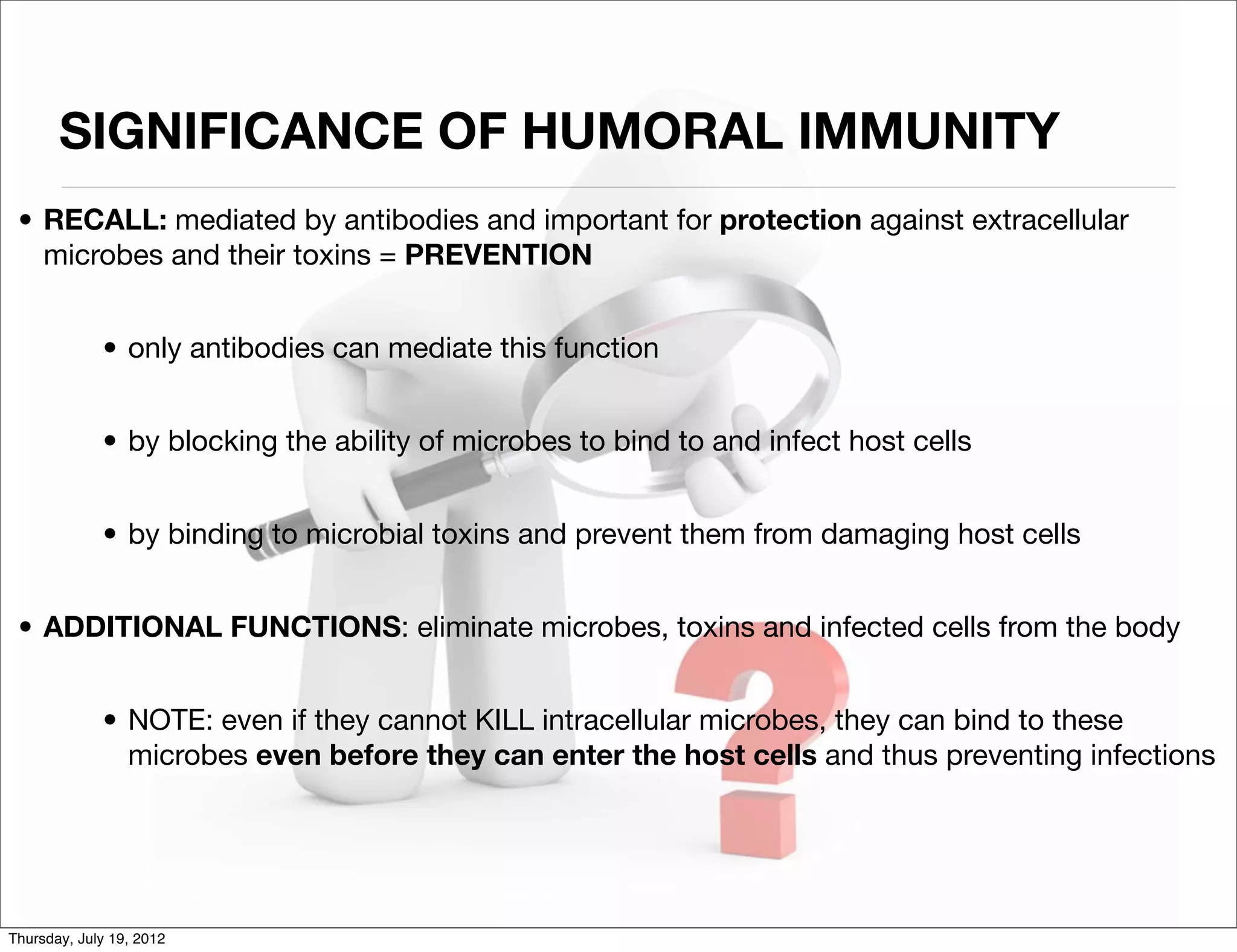 SIGNIFICANCE OF HUMORAL IMMUNITY

• RECALL: mediated by antibodies and important for protection against extracellular microbes and their toxins = PREVENTION

• only antibodies can mediate this function

• by blocking the ability of microbes to bind to and infect host cells

• by binding to microbial toxins and prevent them from damaging host cells

• ADDITIONAL FUNCTIONS: eliminate microbes, toxins and infected cells from the body

• NOTE: even if they cannot KILL intracellular microbes, they can bind to these microbes even before they can enter the host cells and thus preventing infections

Thursday, July 19, 2012